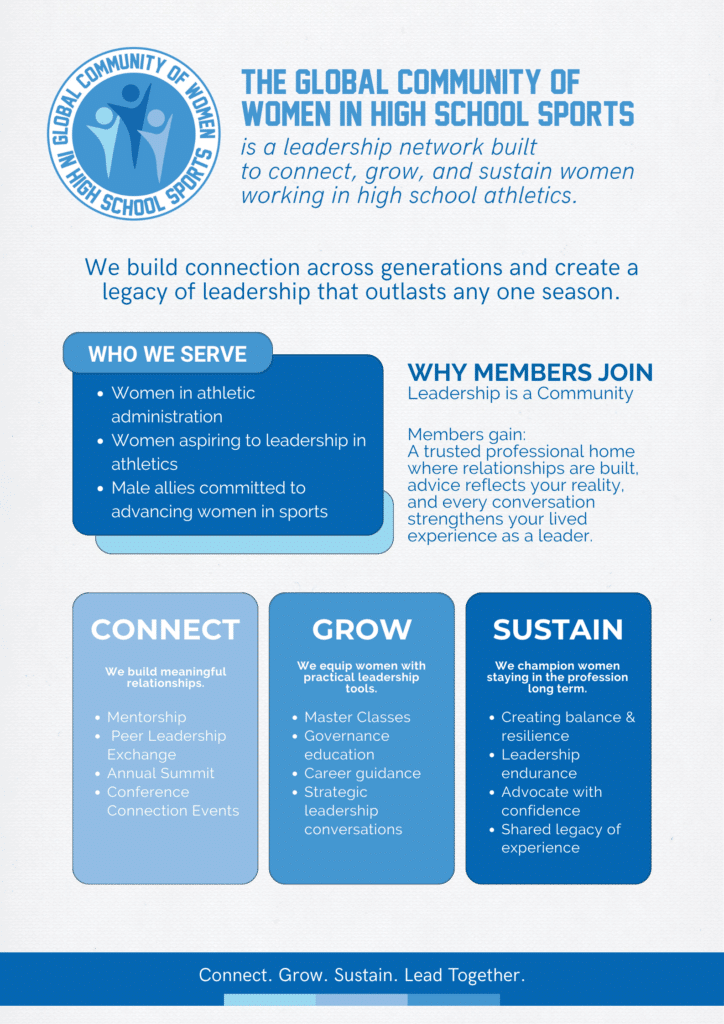 GLOBAL COMMUNITY OF WOMEN IN HIGH SCHOOL SPORTS

THE GLOBAL COMMUNITY OF WOMEN IN HIGH SCHOOL SPORTS

is a leadership network built to connect, grow, and sustain women working in high school athletics.

We build connection across generations and create a legacy of leadership that outlasts any one season.

WHO WE SERVE

- Women in athletic administration
- Women aspiring to leadership in athletics
- Male allies committed to advancing women in sports

WHY MEMBERS JOIN

Leadership is a Community

Members gain:
A trusted professional home where relationships are built, advice reflects your reality, and every conversation strengthens your lived experience as a leader.

CONNECT

We build meaningful relationships.

- Mentorship
- Peer Leadership Exchange
- Annual Summit
- Conference Connection Events

GROW

We equip women with practical leadership tools.

- Master Classes
- Governance education
- Career guidance
- Strategic leadership conversations

SUSTAIN

We champion women staying in the profession long term.

- Creating balance & resilience
- Leadership endurance
- Advocate with confidence
- Shared legacy of experience

Connect. Grow. Sustain. Lead Together.